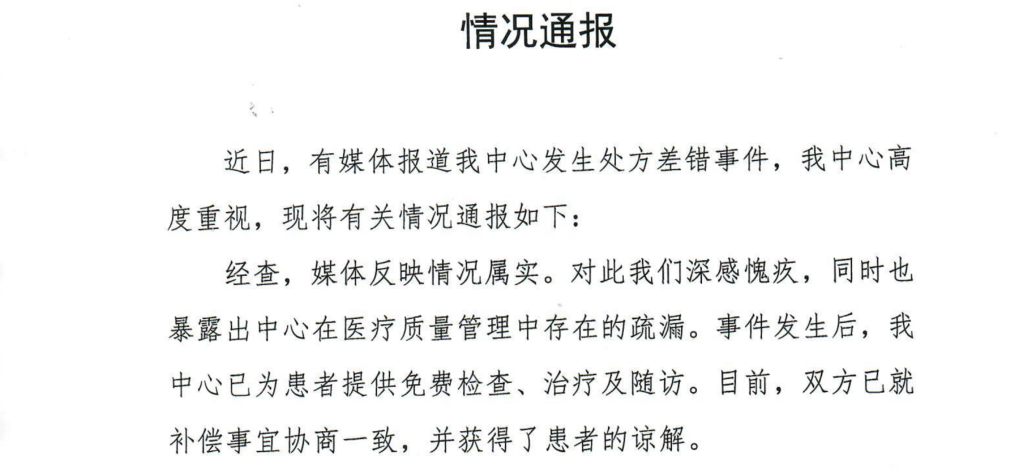 情况通报

近日，有媒体报道我中心发生处方差错事件，我中心高度重视，现将有关情况通报如下：

经查，媒体反映情况属实。对此我们深感愧疚，同时也暴露出中心在医疗质量管理中存在的疏漏。事件发生后，我中心已为患者提供免费检查、治疗及随访。目前，双方已就补偿事宜协商一致，并获得了患者的谅解。